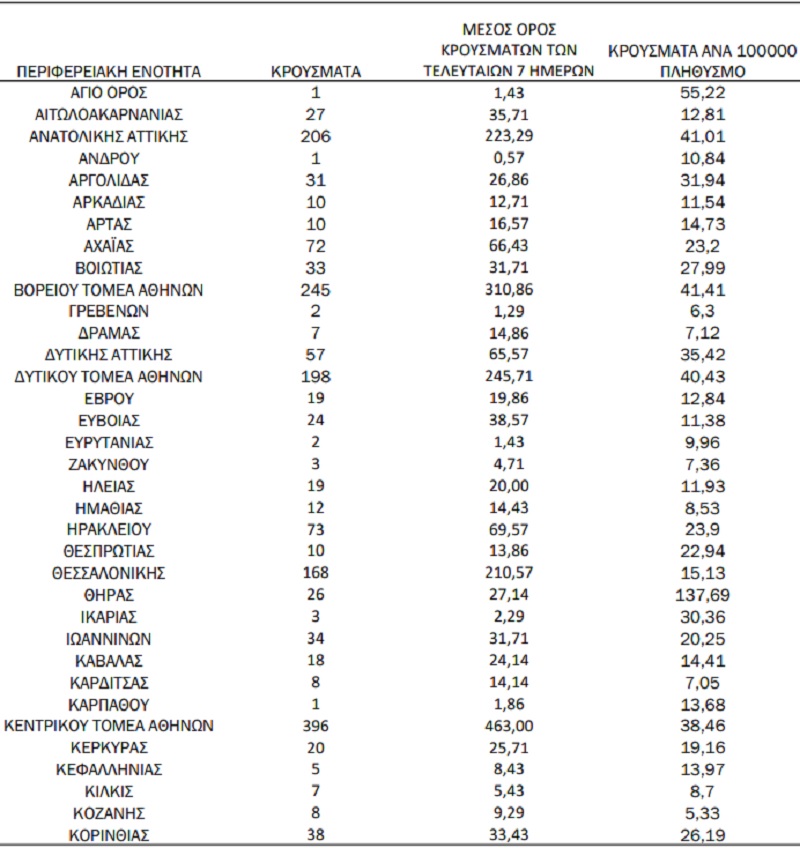 | ΠΕΡΙΦΕΡΕΙΑΚΗ ΕΝΟΤΗΤΑ | ΚΡΟΥΣΜΑΤΑ | ΜΕΣΟΣ ΟΡΟΣ ΚΡΟΥΣΜΑΤΩΝ ΤΩΝ ΤΕΛΕΥΤΑΙΩΝ 7 ΗΜΕΡΩΝ | ΚΡΟΥΣΜΑΤΑ ΑΝΑ 100000 ΠΛΗΘΥΣΜΟ |
|---|---|---|---|
| ΑΓΙΟ ΟΡΟΣ | 1 | 1,43 | 55,22 |
| ΑΙΤΩΛΟΑΚΑΡΝΑΝΙΑΣ | 27 | 35,71 | 12,81 |
| ΑΝΑΤΟΛΙΚΗΣ ΑΤΤΙΚΗΣ | 206 | 223,29 | 41,01 |
| ΑΝΔΡΟΥ | 1 | 0,57 | 10,84 |
| ΑΡΓΟΛΙΔΑΣ | 31 | 26,86 | 31,94 |
| ΑΡΚΑΔΙΑΣ | 10 | 12,71 | 11,54 |
| ΑΡΤΑΣ | 10 | 16,57 | 14,73 |
| ΑΧΑΪΑΣ | 72 | 66,43 | 23,2 |
| ΒΟΙΩΤΙΑΣ | 33 | 31,71 | 27,99 |
| ΒΟΡΕΙΟΥ ΤΟΜΕΑ ΑΘΗΝΩΝ | 245 | 310,86 | 41,41 |
| ΓΡΕΒΕΝΩΝ | 2 | 1,29 | 6,3 |
| ΔΡΑΜΑΣ | 7 | 14,86 | 7,12 |
| ΔΥΤΙΚΗΣ ΑΤΤΙΚΗΣ | 57 | 65,57 | 35,42 |
| ΔΥΤΙΚΟΥ ΤΟΜΕΑ ΑΘΗΝΩΝ | 198 | 245,71 | 40,43 |
| ΕΒΡΟΥ | 19 | 19,86 | 12,84 |
| ΕΥΒΟΙΑΣ | 24 | 38,57 | 11,38 |
| ΕΥΡΥΤΑΝΙΑΣ | 2 | 1,43 | 9,96 |
| ΖΑΚΥΝΘΟΥ | 3 | 4,71 | 7,36 |
| ΗΛΕΙΑΣ | 19 | 20,00 | 11,93 |
| ΗΜΑΘΙΑΣ | 12 | 14,43 | 8,53 |
| ΗΡΑΚΛΕΙΟΥ | 73 | 69,57 | 23,9 |
| ΘΕΣΠΡΩΤΙΑΣ | 10 | 13,86 | 22,94 |
| ΘΕΣΣΑΛΟΝΙΚΗΣ | 168 | 210,57 | 15,13 |
| ΘΗΡΑΣ | 26 | 27,14 | 137,69 |
| ΙΚΑΡΙΑΣ | 3 | 2,29 | 30,36 |
| ΙΩΑΝΝΙΝΩΝ | 34 | 31,71 | 20,25 |
| ΚΑΒΑΛΑΣ | 18 | 24,14 | 14,41 |
| ΚΑΡΔΙΤΣΑΣ | 8 | 14,14 | 7,05 |
| ΚΑΡΠΑΘΟΥ | 1 | 1,86 | 13,68 |
| ΚΕΝΤΡΙΚΟΥ ΤΟΜΕΑ ΑΘΗΝΩΝ | 396 | 463,00 | 38,46 |
| ΚΕΡΚΥΡΑΣ | 20 | 25,71 | 19,16 |
| ΚΕΦΑΛΛΗΝΙΑΣ | 5 | 8,43 | 13,97 |
| ΚΙΛΚΙΣ | 7 | 5,43 | 8,7 |
| ΚΟΖΑΝΗΣ | 8 | 9,29 | 5,33 |
| ΚΟΡΙΝΘΙΑΣ | 38 | 33,43 | 26,19 |